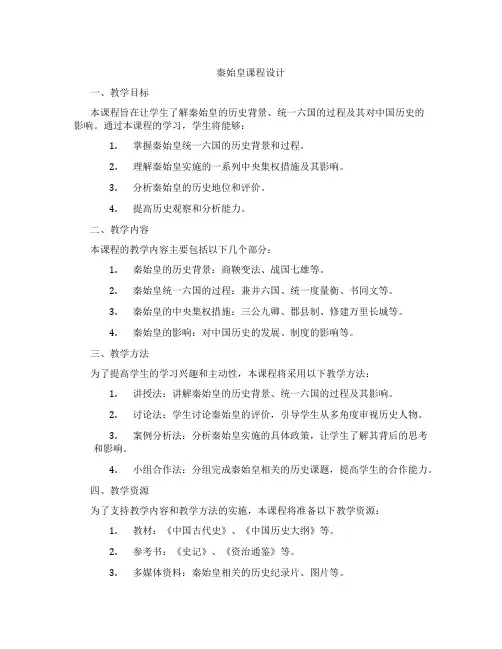 秦始皇课程设计

一、教学目标

本课程旨在让学生了解秦始皇的历史背景、统一六国的过程及其对中国历史的影响。通过本课程的学习，学生将能够：

1. 掌握秦始皇统一六国的历史背景和过程。

2. 理解秦始皇实施的一系列中央集权措施及其影响。

3. 分析秦始皇的历史地位和评价。

4. 提高历史观察和分析能力。

二、教学内容

本课程的教学内容主要包括以下几个部分：

1. 秦始皇的历史背景：商鞅变法、战国七雄等。

2. 秦始皇统一六国的过程：兼并六国、统一度量衡、书同文等。

3. 秦始皇的中央集权措施：三公九卿、郡县制、修建万里长城等。

4. 秦始皇的影响：对中国历史的发展、制度的影响等。

三、教学方法

为了提高学生的学习兴趣和主动性，本课程将采用以下教学方法：

1. 讲授法：讲解秦始皇的历史背景、统一六国的过程及其影响。

2. 讨论法：学生讨论秦始皇的评价，引导学生从多角度审视历史人物。

3. 案例分析法：分析秦始皇实施的具体政策，让学生了解其背后的思考和影响。

4. 小组合作法：分组完成秦始皇相关的历史课题，提高学生的合作能力。

四、教学资源

为了支持教学内容和教学方法的实施，本课程将准备以下教学资源：

1. 教材：《中国古代史》、《中国历史大纲》等。

2. 参考书：《史记》、《资治通鉴》等。

3. 多媒体资料：秦始皇相关的历史纪录片、图片等。